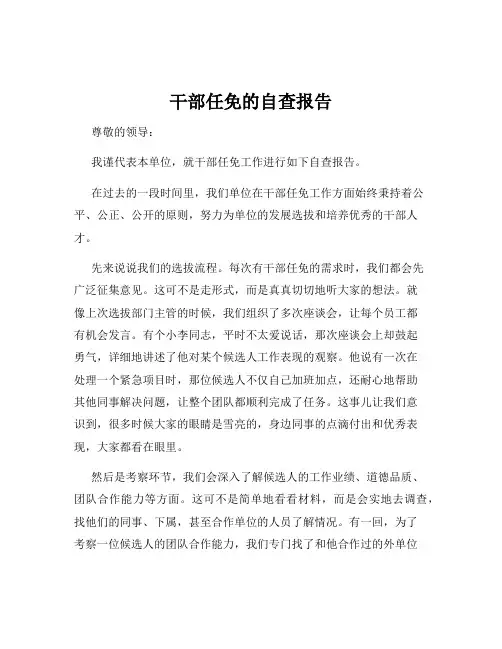 干部任免的自查报告

尊敬的领导：

我谨代表本单位，就干部任免工作进行如下自查报告。

在过去的一段时间里，我们单位在干部任免工作方面始终秉持着公平、公正、公开的原则，努力为单位的发展选拔和培养优秀的干部人才。

先来说说我们的选拔流程。每次有干部任免的需求时，我们都会先广泛征集意见。这可不是走形式，而是真真切切地听大家的想法。就像上次选拔部门主管的时候，我们组织了多次座谈会，让每个员工都有机会发言。有个小李同志，平时不太爱说话，那次座谈会上却鼓起勇气，详细地讲述了他对某个候选人工作表现的观察。他说有一次在处理一个紧急项目时，那位候选人不仅自己加班加点，还耐心地帮助其他同事解决问题，让整个团队都顺利完成了任务。这事儿让我们意识到，很多时候大家的眼睛是雪亮的，身边同事的点滴付出和优秀表现，大家都看在眼里。

然后是考察环节，我们会深入了解候选人的工作业绩、道德品质、团队合作能力等方面。这可不是简单地看看材料，而是会实地去调查，找他们的同事、下属，甚至合作单位的人员了解情况。有一回，为了考察一位候选人的团队合作能力，我们专门找了和他合作过的外单位